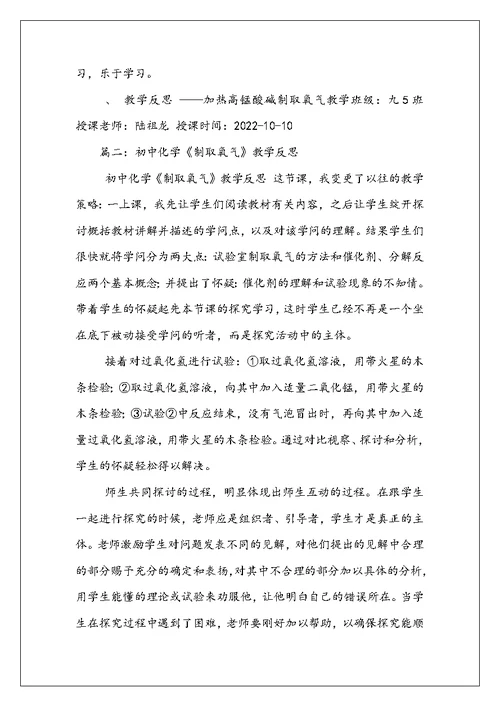 习，乐于学习。

、 教学反思 ——加热高锰酸碱制取氧气教学班级：九 5 班 授课老师：陆祖龙 授课时间：2022-10-10

篇二：初中化学《制取氧气》教学反思

初中化学《制取氧气》教学反思 这节课，我变更了以往的教学策略：一上课，我先让学生们阅读教材有关内容，之后让学生绽开探讨概括教材讲解并描述的学问点，以及对该学问的理解。结果学生们很快就将学问分为两大点：试验室制取氧气的方法和催化剂、分解反应两个基本概念；并提出了怀疑：催化剂的理解和试验现象的不知情。带着学生的怀疑起先本节课的探究学习，这时学生已经不再是一个坐在底下被动接受学问的听者，而是探究活动中的主体。

接着对过氧化氢进行试验：①取过氧化氢溶液，用带火星的木条检验；②取过氧化氢溶液，向其中加入适量二氧化锰，用带火星的木条检验；③试验②中反应结束，没有气泡冒出时，再向其中加入适量过氧化氢溶液，用带火星的木条检验。通过对比视察、探讨和分析，学生的怀疑轻松得以解决。

师生共同探讨的过程，明显体现出师生互动的过程。在跟学生一起进行探究的时候，老师应是组织者、引导者，学生才是真正的主体。老师激励学生对问题发表不同的见解，对他们提出的见解中合理的部分赐予充分的确定和表扬，对其中不合理的部分加以具体的分析，用学生能懂的理论或试验来劝服他，让他明白自己的错误所在。当学生在探究过程中遇到了困难，老师要刚好加以帮助，以确保探究能顺